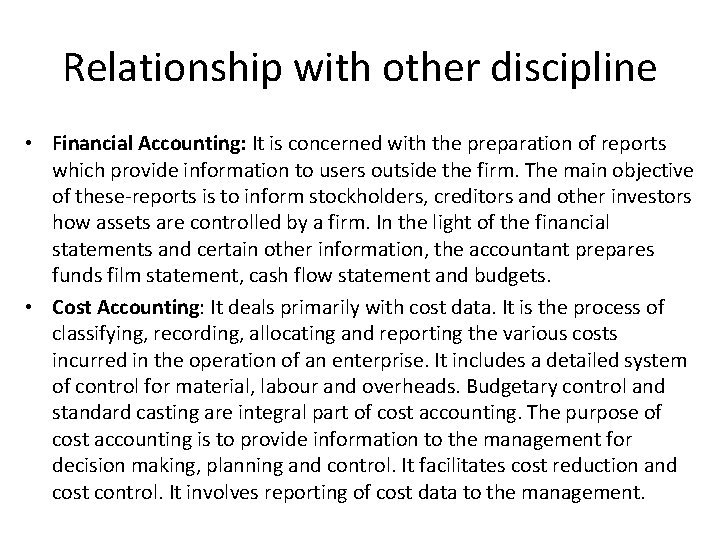 Relationship with other discipline

• Financial Accounting: It is concerned with the preparation of reports which provide information to users outside the firm. The main objective of these-reports is to inform stockholders, creditors and other investors how assets are controlled by a firm. In the light of the financial statements and certain other information, the accountant prepares funds film statement, cash flow statement and budgets.

• Cost Accounting: It deals primarily with cost data. It is the process of classifying, recording, allocating and reporting the various costs incurred in the operation of an enterprise. It includes a detailed system of control for material, labour and overheads. Budgetary control and standard casting are integral part of cost accounting. The purpose of cost accounting is to provide information to the management for decision making, planning and control. It facilitates cost reduction and cost control. It involves reporting of cost data to the management.